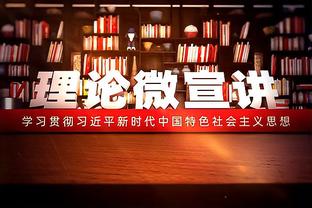 理论微宣讲

学习贯彻习近平新时代中国特色社会主义思想